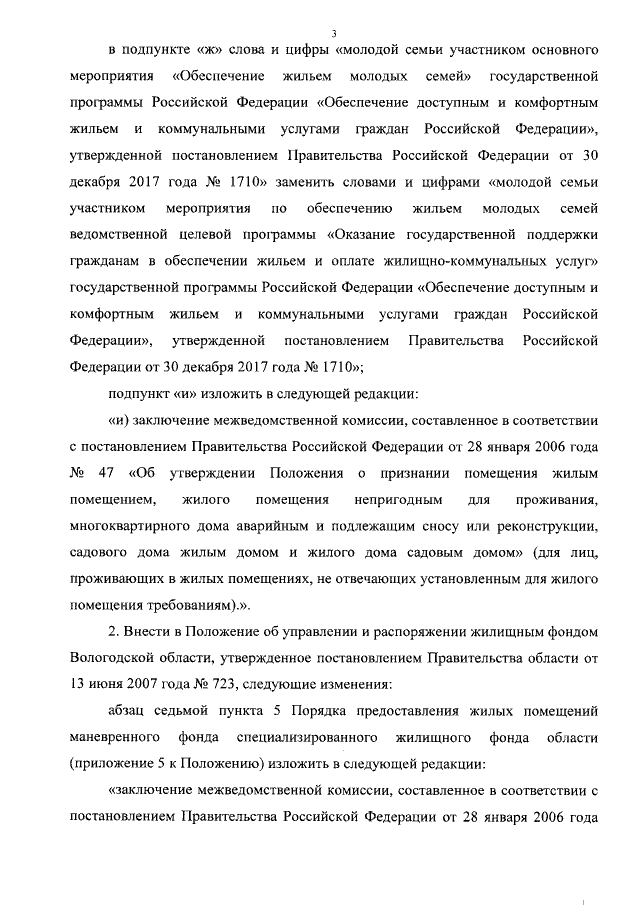 3

в подпункте «ж» слова и цифры «молодой семьи участником основного мероприятия «Обеспечение жильем молодых семей» государственной программы Российской Федерации «Обеспечение доступным и комфортным жильем и коммунальными услугами граждан Российской Федерации», утвержденной постановлением Правительства Российской Федерации от 30 декабря 2017 года № 1710» заменить словами и цифрами «молодой семьи участником мероприятия по обеспечению жильем молодых семей ведомственной целевой программы «Оказание государственной поддержки гражданам в обеспечении жильем и оплате жилищно-коммунальных услуг» государственной программы Российской Федерации «Обеспечение доступным и комфортным жильем и коммунальными услугами граждан Российской Федерации», утвержденной постановлением Правительства Российской Федерации от 30 декабря 2017 года № 1710»;

подпункт «и» изложить в следующей редакции:

«и) заключение межведомственной комиссии, составленное в соответствии с постановлением Правительства Российской Федерации от 28 января 2006 года № 47 «Об утверждении Положения о признании помещения жилым помещением, жилого помещения непригодным для проживания, многоквартирного дома аварийным и подлежащим сносу или реконструкции, садового дома жилым домом и жилого дома садовым домом» (для лиц, проживающих в жилых помещениях, не отвечающих установленным для жилого помещения требованиям).».

2. Внести в Положение об управлении и распоряжении жилищным фондом Вологодской области, утвержденное постановлением Правительства области от 13 июня 2007 года № 723, следующие изменения:

абзац седьмой пункта 5 Порядка предоставления жилых помещений маневренного фонда специализированного жилищного фонда области (приложение 5 к Положению) изложить в следующей редакции:

«заключение межведомственной комиссии, составленное в соответствии с постановлением Правительства Российской Федерации от 28 января 2006 года